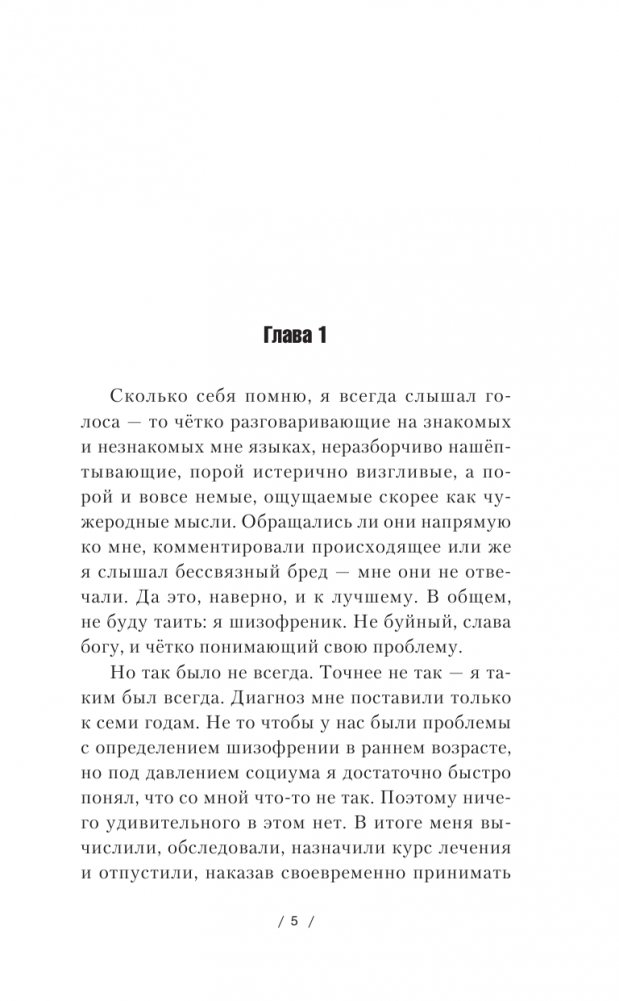 Глава 1

Сколько себя помню, я всегда слышал голоса — то чётко разговаривающие на знакомых и незнакомых мне языках, неразборчиво нашёптывающие, порой истерично визгливые, а порой и вовсе немые, ощущаемые скорее как чужеродные мысли. Обращались ли они напрямую ко мне, комментировали происходящее или же я слышал бессвязный бред — мне они не отвечали. Да это, наверно, и к лучшему. В общем, не буду таить: я шизофреник. Не буйный, слава богу, и чётко понимающий свою проблему.

Но так было не всегда. Точнее не так — я таким был всегда. Диагноз мне поставили только к семи годам. Не то чтобы у нас были проблемы с определением шизофрении в раннем возрасте, но под давлением социума я достаточно быстро понял, что со мной что-то не так. Поэтому ничего удивительного в этом нет. В итоге меня вычислили, обследовали, назначили курс лечения и отпустили, наказав своевременно принимать

/ 5 /